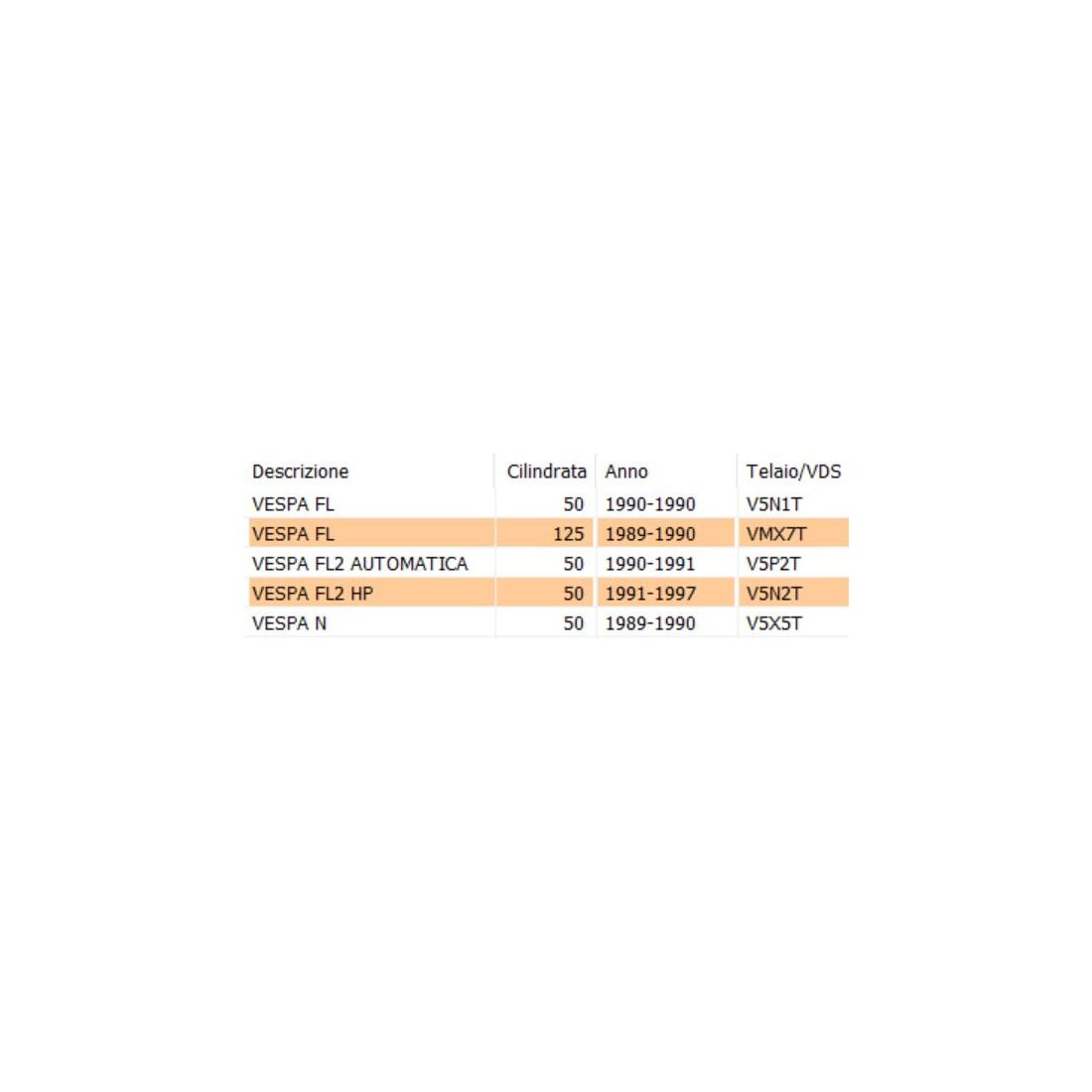 | Descrizione | Cilindrata | Anno | Telaio/VDS |
|---|---|---|---|
| VESPA FL | 50 | 1990-1990 | V5N1T |
| VESPA FL | 125 | 1989-1990 | VMX7T |
| VESPA FL2 AUTOMATICA | 50 | 1990-1991 | V5P2T |
| VESPA FL2 HP | 50 | 1991-1997 | V5N2T |
| VESPA N | 50 | 1989-1990 | V5X5T |